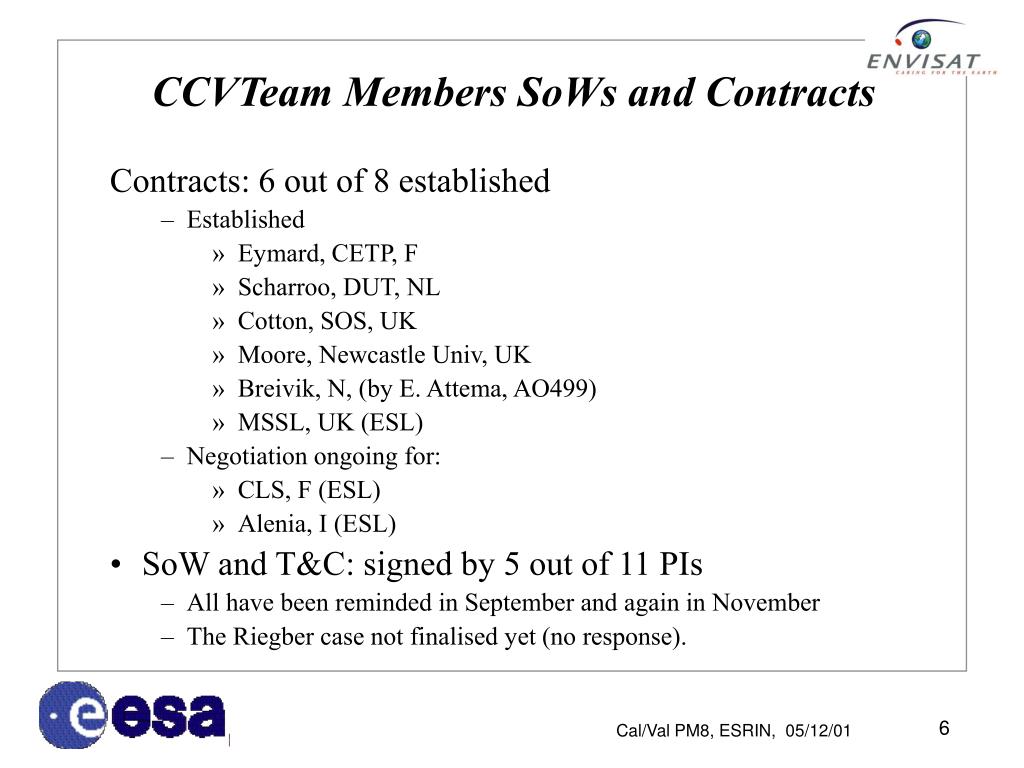 ENVISAT
CARING FOR THE EARTH

CCVTeam Members SoWs and Contracts

Contracts: 6 out of 8 established
– Established
» Eymard, CETP, F
» Scharroo, DUT, NL
» Cotton, SOS, UK
» Moore, Newcastle Univ, UK
» Breivik, N, (by E. Attema, AO499)
» MSSL, UK (ESL)
– Negotiation ongoing for:
» CLS, F (ESL)
» Alenia, I (ESL)
• SoW and T&C: signed by 5 out of 11 PIs
– All have been reminded in September and again in November
– The Riegber case not finalised yet (no response).

esa

Cal/Val PM8, ESRIN, 05/12/01

6